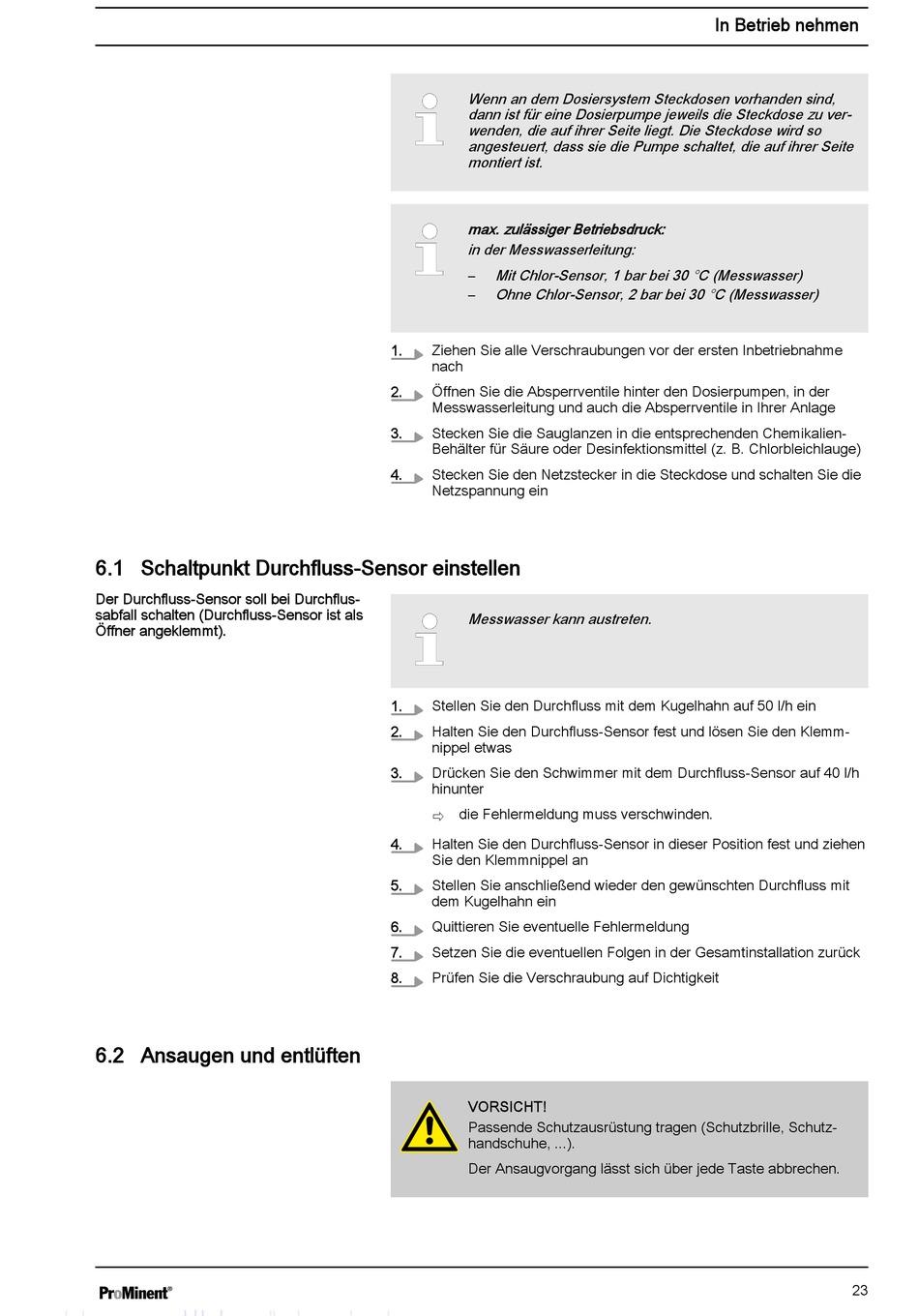 In Betrieb nehmen

Wenn an dem Dosiersystem Steckdosen vorhanden sind, dann ist für eine Dosierpumpe jeweils die Steckdose zu verwenden, die auf ihrer Seite liegt. Die Steckdose wird so angesteuert, dass sie die Pumpe schaltet, die auf ihrer Seite montiert ist.

max. zulässiger Betriebsdruck:
in der Messwasserleitung:
– Mit Chlor-Sensor, 1 bar bei 30 °C (Messwasser)
– Ohne Chlor-Sensor, 2 bar bei 30 °C (Messwasser)

1. Ziehen Sie alle Verschraubungen vor der ersten Inbetriebnahme nach
2. Öffnen Sie die Absperrventile hinter den Dosierpumpen, in der Messwasserleitung und auch die Absperrventile in Ihrer Anlage
3. Stecken Sie die Sauglanzen in die entsprechenden Chemikalien-Behälter für Säure oder Desinfektionsmittel (z. B. Chlorbleichlauge)
4. Stecken Sie den Netzstecker in die Steckdose und schalten Sie die Netzspannung ein

6.1 Schaltpunkt Durchfluss-Sensor einstellen

Der Durchfluss-Sensor soll bei Durchflussabfall schalten (Durchfluss-Sensor ist als Öffner angeklemmt).

Messwasser kann austreten.

1. Stellen Sie den Durchfluss mit dem Kugelhahn auf 50 l/h ein
2. Halten Sie den Durchfluss-Sensor fest und lösen Sie den Klemmnippel etwas
3. Drücken Sie den Schwimmer mit dem Durchfluss-Sensor auf 40 l/h hinunter
⇨ die Fehlermeldung muss verschwinden.
4. Halten Sie den Durchfluss-Sensor in dieser Position fest und ziehen Sie den Klemmnippel an
5. Stellen Sie anschließend wieder den gewünschten Durchfluss mit dem Kugelhahn ein
6. Quittieren Sie eventuelle Fehlermeldung
7. Setzen Sie die eventuellen Folgen in der Gesamtinstallation zurück
8. Prüfen Sie die Verschraubung auf Dichtigkeit

6.2 Ansaugen und entlüften

VORSICHT!
Passende Schutzausrüstung tragen (Schutzbrille, Schutzhandschuhe, ...).
Der Ansaugvorgang lässt sich über jede Taste abbrechen.

ProMinent®
23